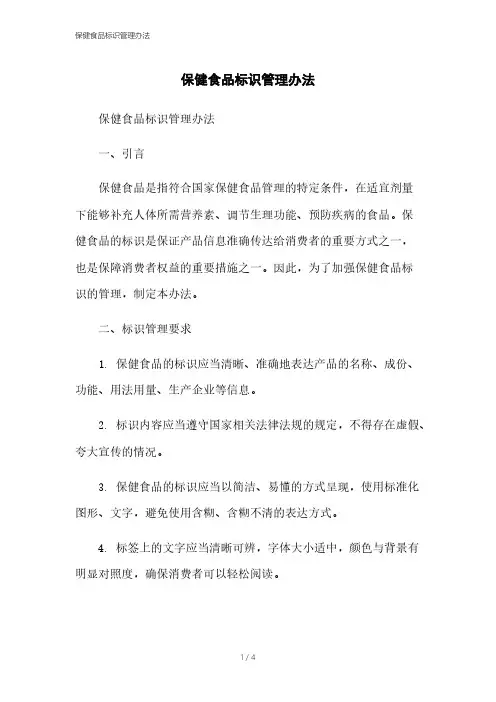 保健食品标识管理办法

保健食品标识管理办法

保健食品标识管理办法

一、引言

保健食品是指符合国家保健食品管理的特定条件，在适宜剂量下能够补充人体所需营养素、调节生理功能、预防疾病的食品。保健食品的标识是保证产品信息准确传达给消费者的重要方式之一，也是保障消费者权益的重要措施之一。因此，为了加强保健食品标识的管理，制定本办法。

二、标识管理要求

1. 保健食品的标识应当清晰、准确地表达产品的名称、成份、功能、用法用量、生产企业等信息。

2. 标识内容应当遵守国家相关法律法规的规定，不得存在虚假、夸大宣传的情况。

3. 保健食品的标识应当以简洁、易懂的方式呈现，使用标准化图形、文字，避免使用含糊、含糊不清的表达方式。

4. 标签上的文字应当清晰可辨，字体大小适中，颜色与背景有明显对照度，确保消费者可以轻松阅读。

1 / 4